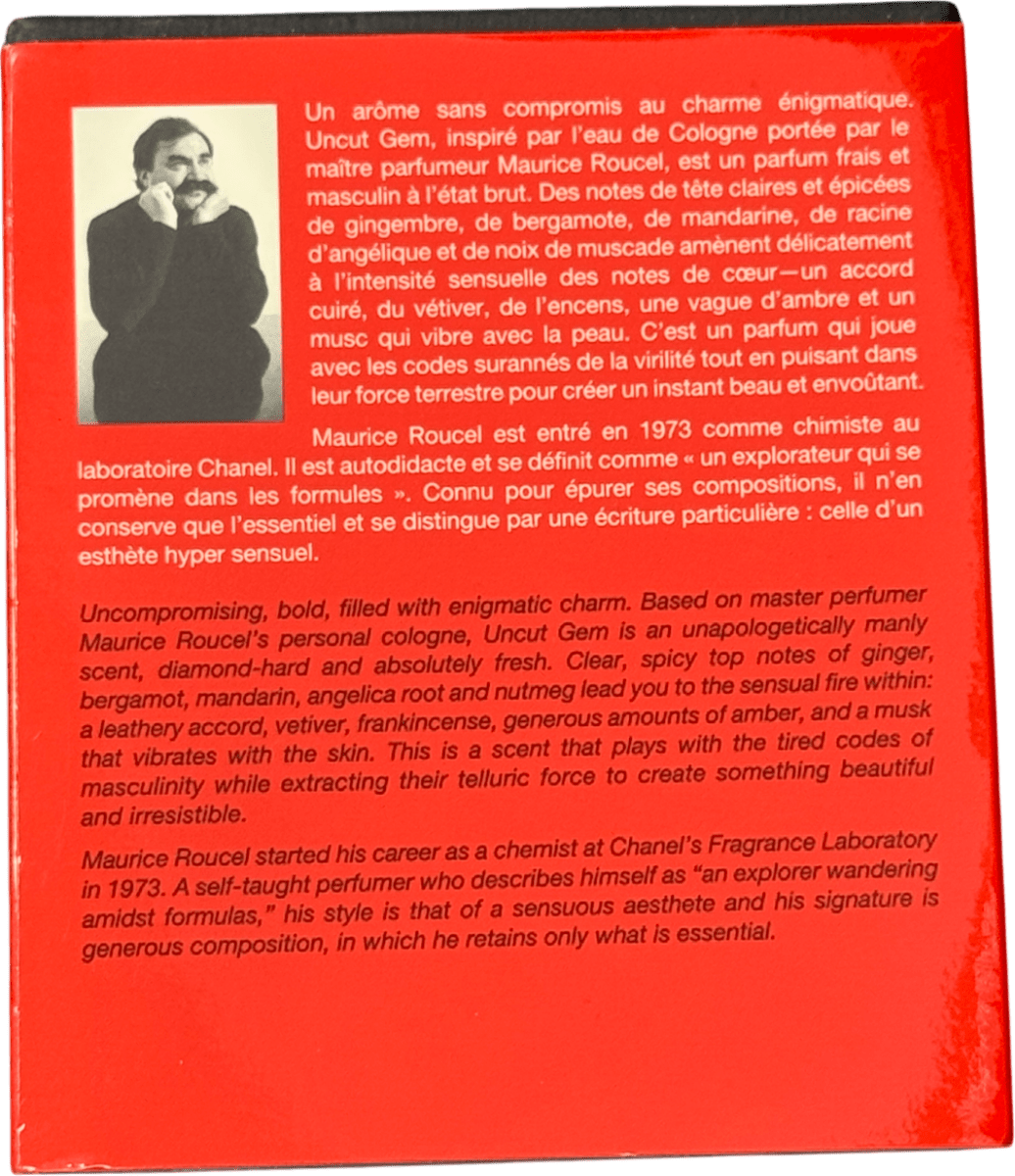 Un arôme sans compromis au charme énigmatique. Uncut Gem, inspiré par l'eau de Cologne portée par le maître parfumeur Maurice Roucel, est un parfum frais et masculin à l'état brut. Des notes de tête claires et épicées de gingembre, de bergamote, de mandarine, de racine d'angélique et de noix de muscade amènent délicatement à l'intensité sensuelle des notes de cœur—un accord cuiré, du vétiver, de l'encens, une vague d'ambre et un musc qui vibre avec la peau. C'est un parfum qui joue avec les codes surannés de la virilité tout en puisant dans leur force terrestre pour créer un instant beau et envoûtant.

Maurice Roucel est entré en 1973 comme chimiste au laboratoire Chanel. Il est autodidacte et se définit comme « un explorateur qui se promène dans les formules ». Connu pour épurer ses compositions, il n'en conserve que l'essentiel et se distingue par une écriture particulière : celle d'un esthète hyper sensuel.

Uncompromising, bold, filled with enigmatic charm. Based on master perfumer Maurice Roucel's personal cologne, Uncut Gem is an unapologetically manly scent, diamond-hard and absolutely fresh. Clear, spicy top notes of ginger, bergamot, mandarin, angelica root and nutmeg lead you to the sensual fire within: a leathery accord, vetiver, frankincense, generous amounts of amber, and a musk that vibrates with the skin. This is a scent that plays with the tired codes of masculinity while extracting their telluric force to create something beautiful and irresistible.

Maurice Roucel started his career as a chemist at Chanel's Fragrance Laboratory in 1973. A self-taught perfumer who describes himself as "an explorer wandering amidst formulas," his style is that of a sensuous aesthete and his signature is generous composition, in which he retains only what is essential.